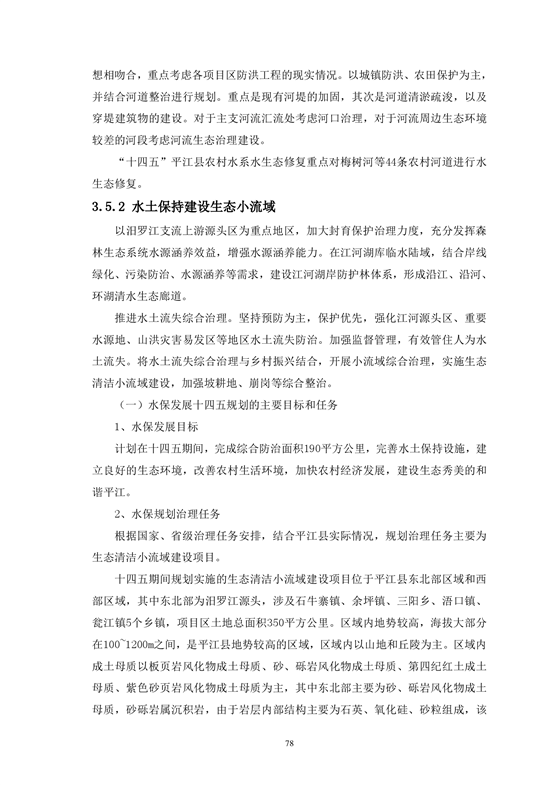 想相吻合，重点考虑各项目区防洪工程的现实情况。以城镇防洪、农田保护为主，并结合河道整治进行规划。重点是现有河堤的加固，其次是河道清淤疏浚，以及穿堤建筑物的建设。对于主支河流汇流处考虑河口治理，对于河流周边生态环境较差的河段考虑河流生态治理建设。

“十四五”平江县农村水系水生态修复重点对梅树河等44条农村河道进行水生态修复。

3.5.2 水土保持建设生态小流域

以汨罗江支流上游源头区为重点地区，加大封育保护治理力度，充分发挥森林生态系统水源涵养效益，增强水源涵养能力。在江河湖库临水陆域，结合岸线绿化、污染防治、水源涵养等需求，建设江河湖岸防护林体系，形成沿江、沿河、环湖清水生态廊道。

推进水土流失综合治理。坚持预防为主，保护优先，强化江河源头区、重要水源地、山洪灾害易发区等地区水土流失防治。加强监督管理，有效管住人为水土流失。将水土流失综合治理与乡村振兴结合，开展小流域综合治理，实施生态清洁小流域建设，加强坡耕地、崩岗等综合整治。

（一）水保发展十四五规划的主要目标和任务

1、水保发展目标

计划在十四五期间，完成综合防治面积190平方公里，完善水土保持设施，建立良好的生态环境，改善农村生活环境，加快农村经济发展，建设生态秀美的和谐平江。

2、水保规划治理任务

根据国家、省级治理任务安排，结合平江县实际情况，规划治理任务主要为生态清洁小流域建设项目。

十四五期间规划实施的生态清洁小流域建设项目位于平江县东北部区域和西部区域，其中东北部为汨罗江源头，涉及石牛寨镇、余坪镇、三阳乡、浯口镇、瓮江镇5个乡镇，项目区土地总面积350平方公里。区域内地势较高，海拔大部分在100~1200m之间，是平江县地势较高的区域，区域内以山地和丘陵为主。区域内成土母质以板页岩风化物成土母质、砂、砾岩风化物成土母质、第四纪红土成土母质、紫色砂页岩风化物成土母质为主，其中东北部主要为砂、砾岩风化物成土母质，砂砾岩属沉积岩，由于岩层内部结构主要为石英、氧化硅、砂粒组成，该

78